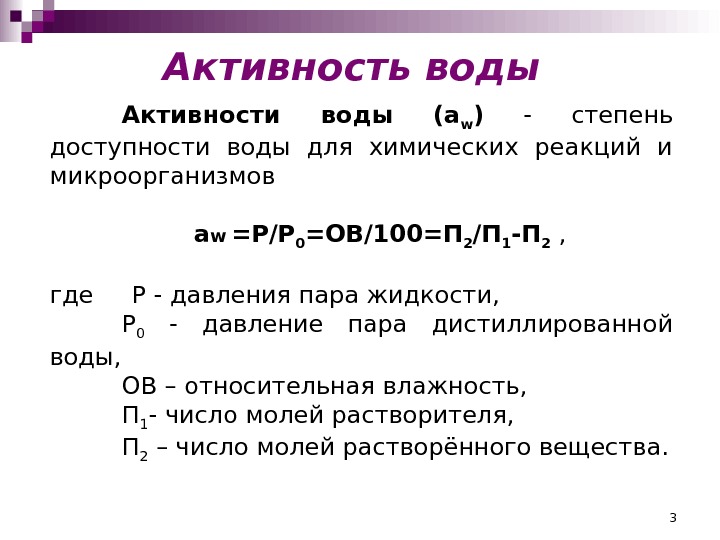 Активность воды

Активности воды ($a_w$) - степень доступности воды для химических реакций и микроорганизмов

$a_w = P/P_0 = ОВ/100 = П_2/П_1 - П_2$ ,

где  P - давления пара жидкости,
$P_0$ - давление пара дистиллированной воды,
ОВ – относительная влажность,
$П_1$- число молей растворителя,
$П_2$ – число молей растворённого вещества.

3